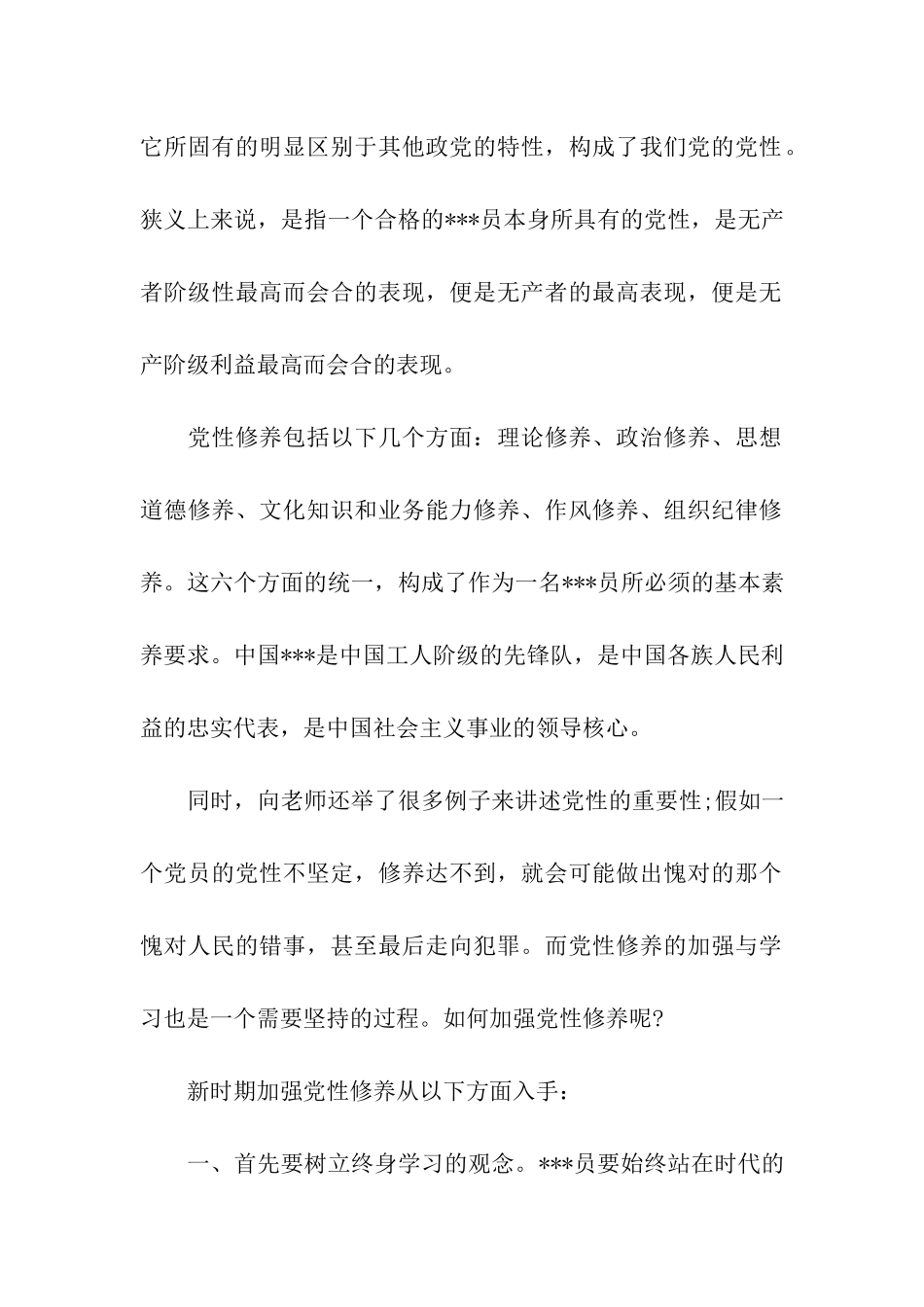 它所固有的明显区别于其他政党的特性，构成了我们党的党性。狭义上来说，是指一个合格的***员本身所具有的党性，是无产者阶级性最高而会合的表现，便是无产者的最高表现，便是无产阶级利益最高而会合的表现。

党性修养包括以下几个方面：理论修养、政治修养、思想道德修养、文化知识和业务能力修养、作风修养、组织纪律修养。这六个方面的统一，构成了作为一名***员所必须的基本素养要求。中国***是中国工人阶级的先锋队，是中国各族人民利益的忠实代表，是中国社会主义事业的领导核心。

同时，向老师还举了很多例子来讲述党性的重要性;假如一个党员的党性不坚定，修养达不到，就会可能做出愧对的那个愧对人民的错事，甚至最后走向犯罪。而党性修养的加强与学习也是一个需要坚持的过程。如何加强党性修养呢?

新时期加强党性修养从以下方面入手：

一、首先要树立终身学习的观念。***员要始终站在时代的